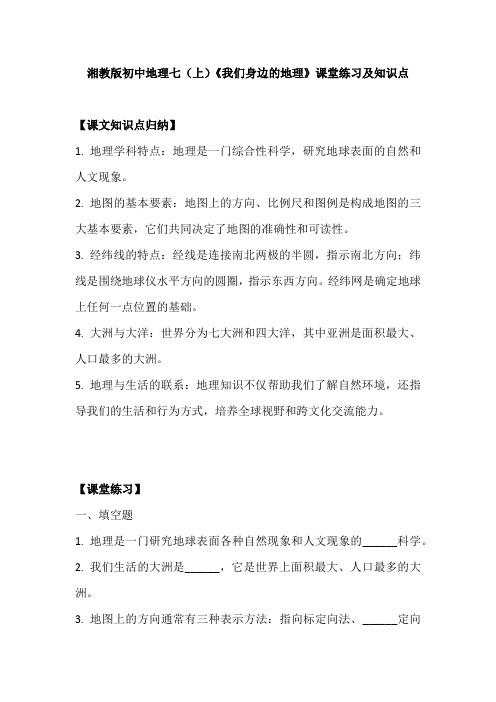 湘教版初中地理七（上）《我们身边的地理》课堂练习及知识点

【课文知识点归纳】

1. 地理学科特点：地理是一门综合性科学，研究地球表面的自然和人文现象。

2. 地图的基本要素：地图上的方向、比例尺和图例是构成地图的三大基本要素，它们共同决定了地图的准确性和可读性。

3. 经纬线的特点：经线是连接南北两极的半圆，指示南北方向；纬线是围绕地球仪水平方向的圆圈，指示东西方向。经纬网是确定地球上任何一点位置的基础。

4. 大洲与大洋：世界分为七大洲和四大洋，其中亚洲是面积最大、人口最多的大洲。

5. 地理与生活的联系：地理知识不仅帮助我们了解自然环境，还指导我们的生活和行为方式，培养全球视野和跨文化交流能力。

【课堂练习】

一、填空题

1. 地理是一门研究地球表面各种自然现象和人文现象的______科学。

2. 我们生活的大洲是______，它是世界上面积最大、人口最多的大洲。

3. 地图上的方向通常有三种表示方法：指向标定向法、______定向